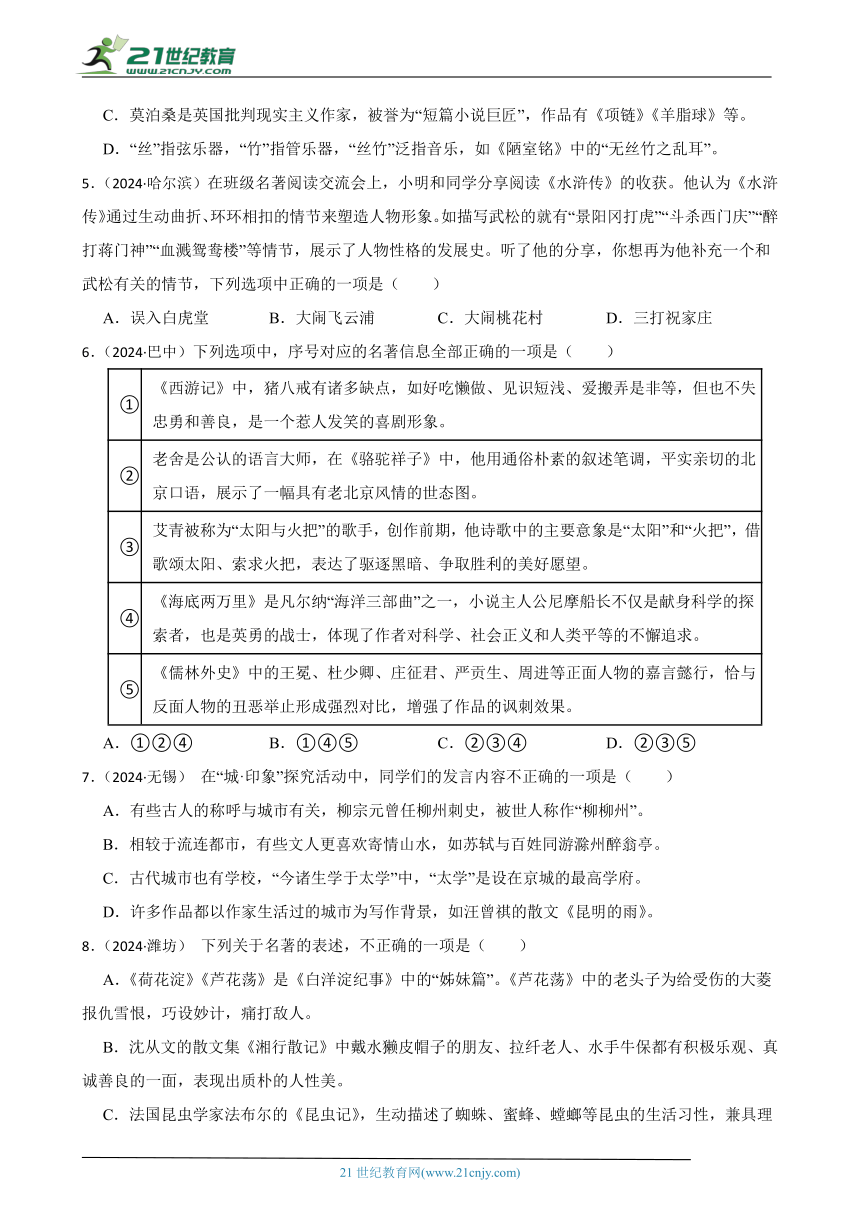 21世纪教育
www.21cnjy.com

C．莫泊桑是英国批判现实主义作家，被誉为“短篇小说巨匠”，作品有《项链》《羊脂球》等。

D．“丝”指弦乐器，“竹”指管乐器，“丝竹”泛指音乐，如《陋室铭》中的“无丝竹之乱耳”。

5．（2024·哈尔滨）在班级名著阅读交流会上，小明和同学分享阅读《水浒传》的收获。他认为《水浒传》通过生动曲折、环环相扣的情节来塑造人物形象。如描写武松的就有“景阳冈打虎”“斗杀西门庆”“醉打蒋门神”“血溅鸳鸯楼”等情节，展示了人物性格的发展史。听了他的分享，你想再为他补充一个和武松有关的情节，下列选项中正确的一项是（　　）

A．误入白虎堂　　B．大闹飞云浦　　C．大闹桃花村　　D．三打祝家庄

6．（2024·巴中）下列选项中，序号对应的名著信息全部正确的一项是（　　）

| ① | 《西游记》中，猪八戒有诸多缺点，如好吃懒做、见识短浅、爱搬弄是非等，但也不失忠勇和善良，是一个惹人发笑的喜剧形象。 |
|---|---|
| ② | 老舍是公认的语言大师，在《骆驼祥子》中，他用通俗朴素的叙述笔调，平实亲切的北京口语，展示了一幅具有老北京风情的世态图。 |
| ③ | 艾青被称为“太阳与火把”的歌手，创作前期，他诗歌中的主要意象是“太阳”和“火把”，借歌颂太阳、索求火把，表达了驱逐黑暗、争取胜利的美好愿望。 |
| ④ | 《海底两万里》是凡尔纳“海洋三部曲”之一，小说主人公尼摩船长不仅是献身科学的探索者，也是英勇的战士，体现了作者对科学、社会正义和人类平等的不懈追求。 |
| ⑤ | 《儒林外史》中的王冕、杜少卿、庄征君、严贡生、周进等正面人物的嘉言懿行，恰与反面人物的丑恶举止形成强烈对比，增强了作品的讽刺效果。 |

A．①②④　　B．①④⑤　　C．②③④　　D．②③⑤

7．（2024·无锡）　在“城·印象”探究活动中，同学们的发言内容不正确的一项是（　　）

A．有些古人的称呼与城市有关，柳宗元曾任柳州刺史，被世人称作“柳柳州”。

B．相较于流连都市，有些文人更喜欢寄情山水，如苏轼与百姓同游滁州醉翁亭。

C．古代城市也有学校，“今诸生学于太学”中，“太学”是设在京城的最高学府。

D．许多作品都以作家生活过的城市为写作背景，如汪曾祺的散文《昆明的雨》。

8．（2024·潍坊）　下列关于名著的表述，不正确的一项是（　　）

A．《荷花淀》《芦花荡》是《白洋淀纪事》中的“姊妹篇”。《芦花荡》中的老头子为给受伤的大菱报仇雪恨，巧设妙计，痛打敌人。

B．沈从文的散文集《湘行散记》中戴水獭皮帽子的朋友、拉纤老人、水手牛保都有积极乐观、真诚善良的一面，表现出质朴的人性美。

C．法国昆虫学家法布尔的《昆虫记》，生动描述了蜘蛛、蜜蜂、螳螂等昆虫的生活习性，兼具理

21 世纪教育网(www.21cnjy.com)